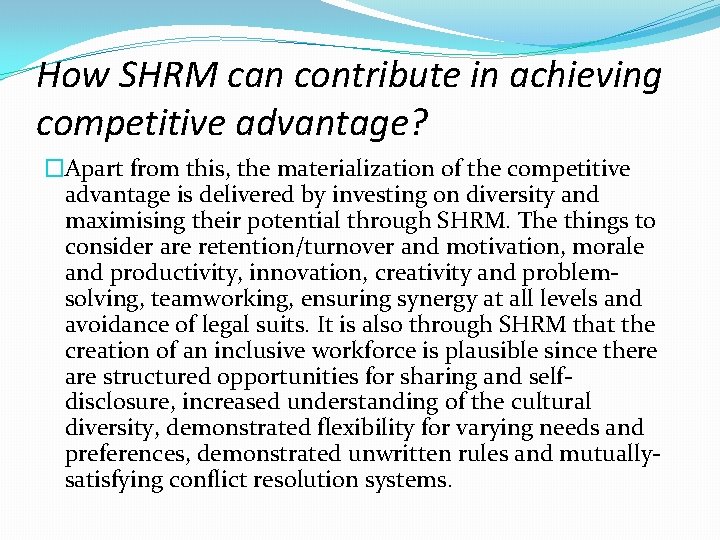 How SHRM can contribute in achieving competitive advantage?

□Apart from this, the materialization of the competitive advantage is delivered by investing on diversity and maximising their potential through SHRM. The things to consider are retention/turnover and motivation, morale and productivity, innovation, creativity and problem-solving, teamworking, ensuring synergy at all levels and avoidance of legal suits. It is also through SHRM that the creation of an inclusive workforce is plausible since there are structured opportunities for sharing and self-disclosure, increased understanding of the cultural diversity, demonstrated flexibility for varying needs and preferences, demonstrated unwritten rules and mutually-satisfying conflict resolution systems.